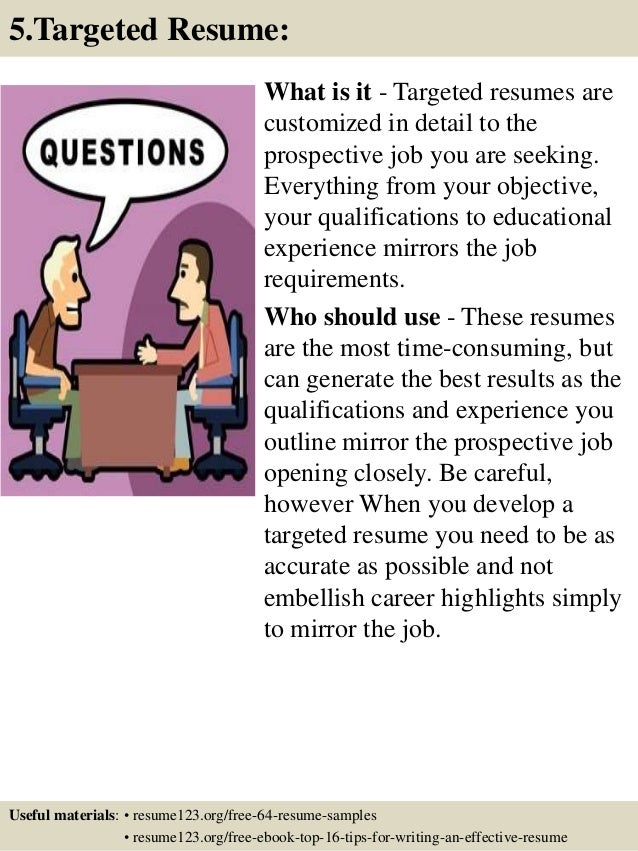 5.Targeted Resume:

QUESTIONS

What is it - Targeted resumes are customized in detail to the prospective job you are seeking. Everything from your objective, your qualifications to educational experience mirrors the job requirements.

Who should use - These resumes are the most time-consuming, but can generate the best results as the qualifications and experience you outline mirror the prospective job opening closely. Be careful, however When you develop a targeted resume you need to be as accurate as possible and not embellish career highlights simply to mirror the job.

Useful materials: • resume123.org/free-64-resume-samples
• resume123.org/free-ebook-top-16-tips-for-writing-an-effective-resume